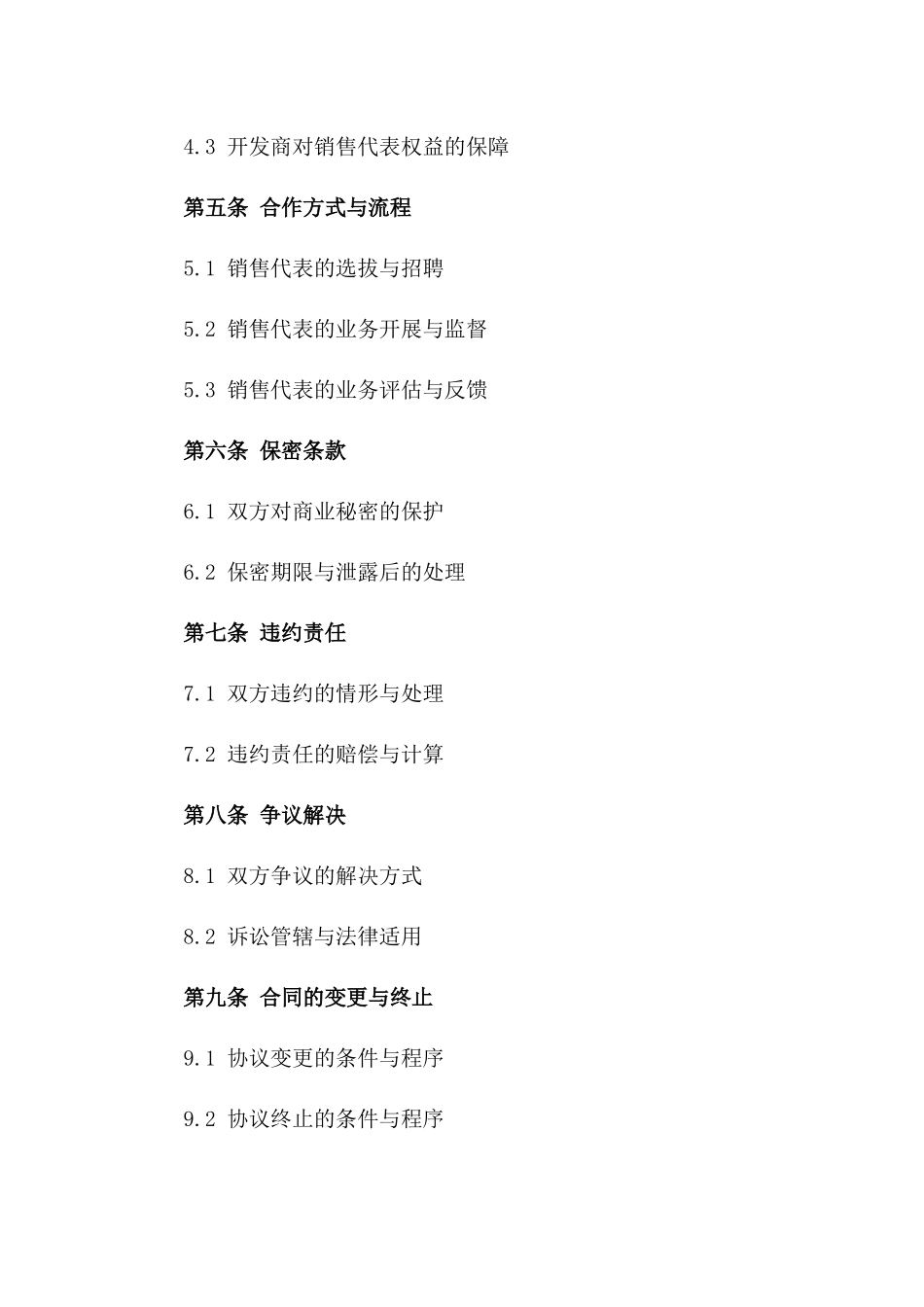 4.3 开发商对销售代表权益的保障

第五条 合作方式与流程

5.1 销售代表的选拔与招聘

5.2 销售代表的业务开展与监督

5.3 销售代表的业务评估与反馈

第六条 保密条款

6.1 双方对商业秘密的保护

6.2 保密期限与泄露后的处理

第七条 违约责任

7.1 双方违约的情形与处理

7.2 违约责任的赔偿与计算

第八条 争议解决

8.1 双方争议的解决方式

8.2 诉讼管辖与法律适用

第九条 合同的变更与终止

9.1 协议变更的条件与程序

9.2 协议终止的条件与程序